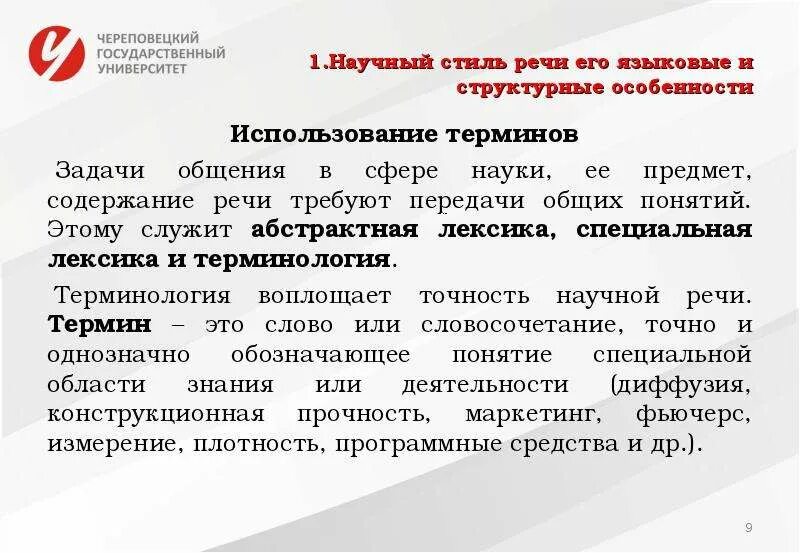 ЧЕРЕПОВЕЦКИЙ ГОСУДАРСТВЕННЫЙ УНИВЕРСИТЕТ

1.Научный стиль речи его языковые и структурные особенности

Использование терминов

Задачи общения в сфере науки, ее предмет, содержание речи требуют передачи общих понятий. Этому служит абстрактная лексика, специальная лексика и терминология.

Терминология воплощает точность научной речи. Термин – это слово или словосочетание, точно и однозначно обозначающее понятие специальной области знания или деятельности (диффузия, конструкционная прочность, маркетинг, фьючерс, измерение, плотность, программные средства и др.).

9